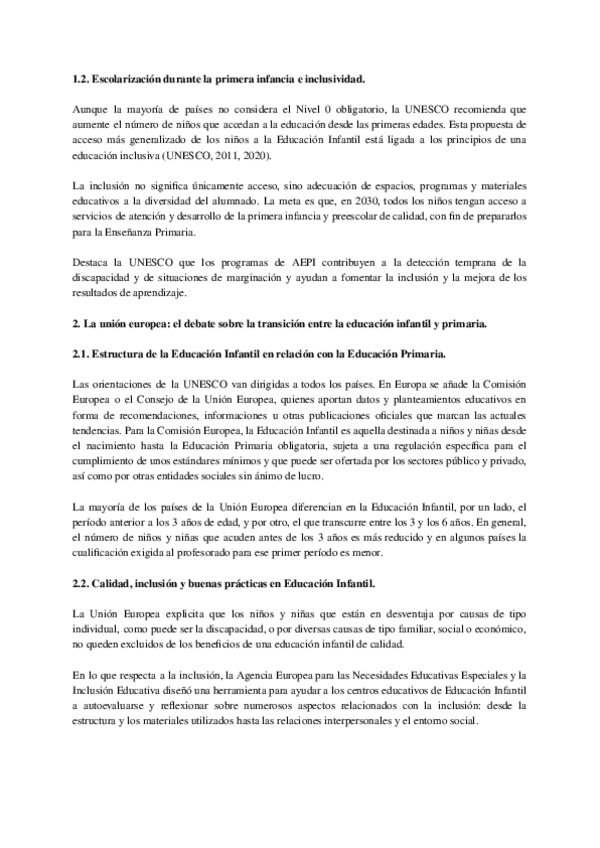 1.2. Escolarización durante la primera infancia e inclusividad.

Aunque la mayoría de países no considera el Nivel 0 obligatorio, la UNESCO recomienda que aumente el número de niños que accedan a la educación desde las primeras edades. Esta propuesta de acceso más generalizado de los niños a la Educación Infantil está ligada a los principios de una educación inclusiva (UNESCO, 2011, 2020).

La inclusión no significa únicamente acceso, sino adecuación de espacios, programas y materiales educativos a la diversidad del alumnado. La meta es que, en 2030, todos los niños tengan acceso a servicios de atención y desarrollo de la primera infancia y preescolar de calidad, con fin de prepararlos para la Enseñanza Primaria.

Destaca la UNESCO que los programas de AEPI contribuyen a la detección temprana de la discapacidad y de situaciones de marginación y ayudan a fomentar la inclusión y la mejora de los resultados de aprendizaje.

2. La unión europea: el debate sobre la transición entre la educación infantil y primaria.

2.1. Estructura de la Educación Infantil en relación con la Educación Primaria.

Las orientaciones de la UNESCO van dirigidas a todos los países. En Europa se añade la Comisión Europea o el Consejo de la Unión Europea, quienes aportan datos y planteamientos educativos en forma de recomendaciones, informaciones u otras publicaciones oficiales que marcan las actuales tendencias. Para la Comisión Europea, la Educación Infantil es aquella destinada a niños y niñas desde el nacimiento hasta la Educación Primaria obligatoria, sujeta a una regulación específica para el cumplimiento de unos estándares mínimos y que puede ser ofertada por los sectores público y privado, así como por otras entidades sociales sin ánimo de lucro.

La mayoría de los países de la Unión Europea diferencian en la Educación Infantil, por un lado, el período anterior a los 3 años de edad, y por otro, el que transcurre entre los 3 y los 6 años. En general, el número de niños y niñas que acuden antes de los 3 años es más reducido y en algunos países la cualificación exigida al profesorado para ese primer período es menor.

2.2. Calidad, inclusión y buenas prácticas en Educación Infantil.

La Unión Europea explicita que los niños y niñas que están en desventaja por causas de tipo individual, como puede ser la discapacidad, o por diversas causas de tipo familiar, social o económico, no queden excluidos de los beneficios de una educación infantil de calidad.

En lo que respecta a la inclusión, la Agencia Europea para las Necesidades Educativas Especiales y la Inclusión Educativa diseñó una herramienta para ayudar a los centros educativos de Educación Infantil a autoevaluarse y reflexionar sobre numerosos aspectos relacionados con la inclusión: desde la estructura y los materiales utilizados hasta las relaciones interpersonales y el entorno social.